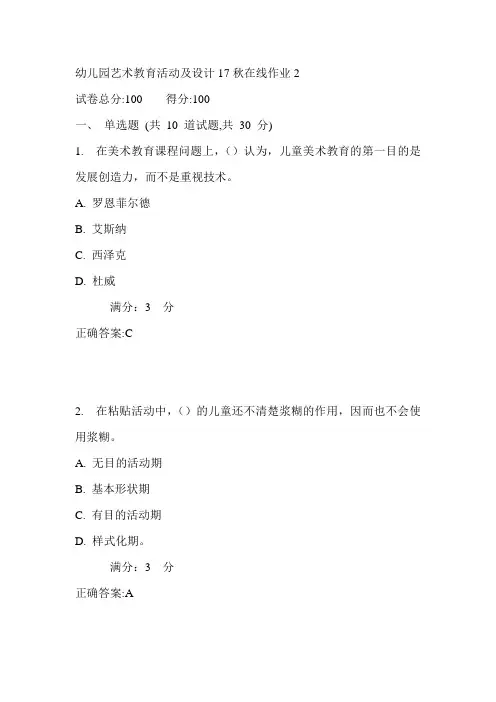 幼儿园艺术教育活动及设计 17 秋在线作业 2

试卷总分:100　　得分:100

一、 单选题 (共 10 道试题,共 30 分)

1. 在美术教育课程问题上，（）认为，儿童美术教育的第一目的是发展创造力，而不是重视技术。

A. 罗恩菲尔德

B. 艾斯纳

C. 西泽克

D. 杜威

满分：3 分

正确答案:C

2. 在粘贴活动中，（）的儿童还不清楚浆糊的作用，因而也不会使用浆糊。

A. 无目的活动期

B. 基本形状期

C. 有目的活动期

D. 样式化期。

满分：3 分

正确答案:A